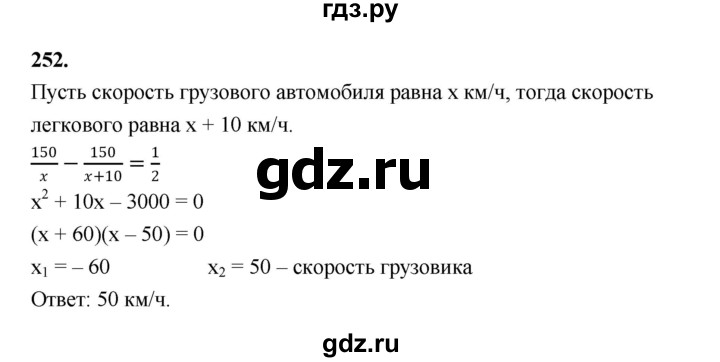 гдз.ру

252.

Пусть скорость грузового автомобиля равна x км/ч, тогда скорость легкового равна x + 10 км/ч.

$\frac{150}{x} - \frac{150}{x+10} = \frac{1}{2}$

gdz.ru

$x^2 + 10x - 3000 = 0$

$(x + 60)(x - 50) = 0$

$x_1 = -60$ $x_2 = 50$ – скорость грузовика

Ответ: 50 км/ч.

gdz.ru